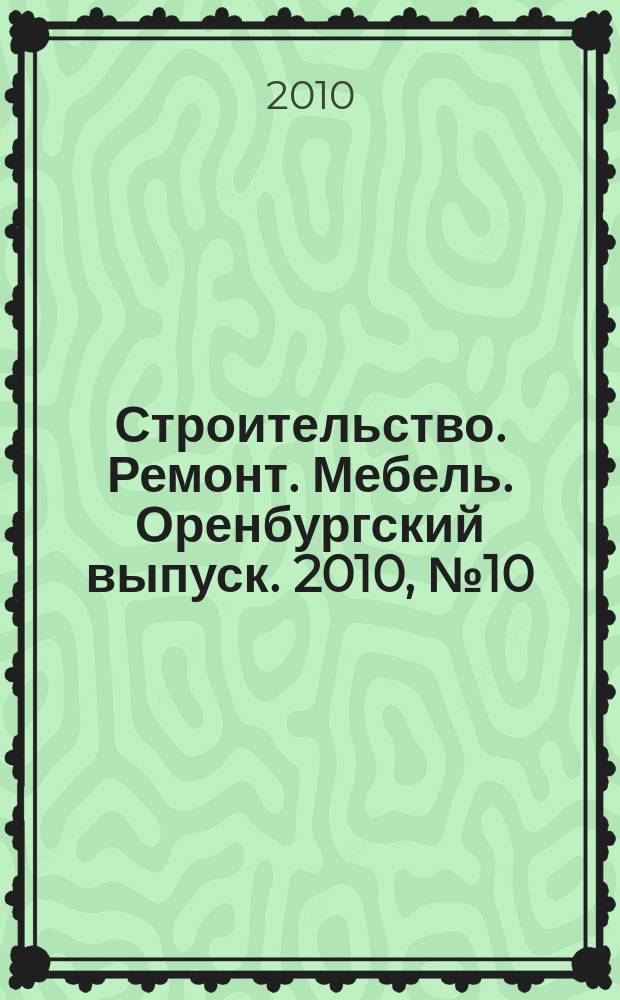 2010

Строительство. Ремонт. Мебель. Оренбургский выпуск. 2010, №10